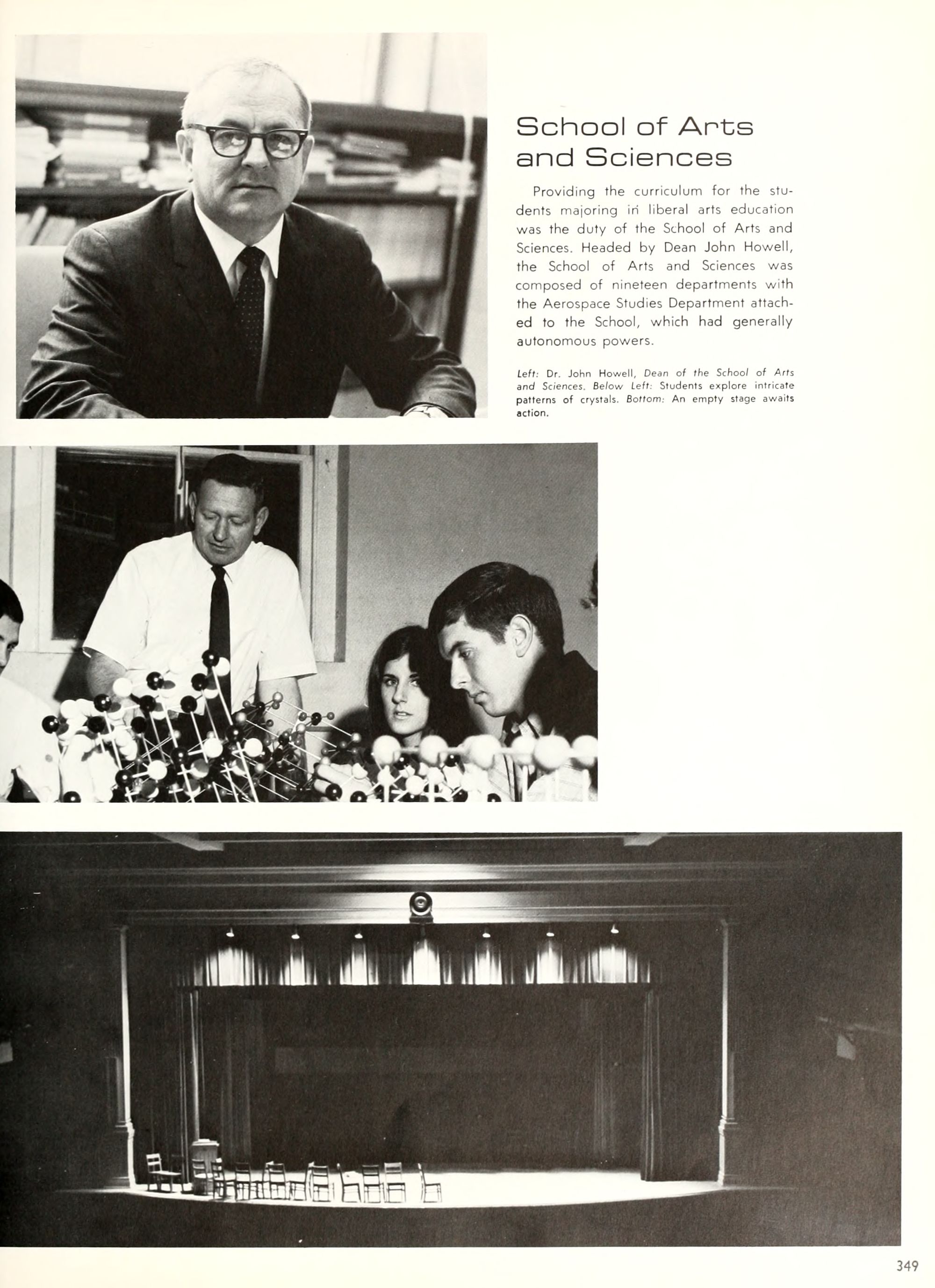 School of Arts and Sciences

Providing the curriculum for the students majoring in liberal arts education was the duty of the School of Arts and Sciences. Headed by Dean John Howell, the School of Arts and Sciences was composed of nineteen departments with the Aerospace Studies Department attached to the School, which had generally autonomous powers.

Left: Dr. John Howell, Dean of the School of Arts and Sciences. Below Left: Students explore intricate patterns of crystals. Bottom: An empty stage awaits action.

349